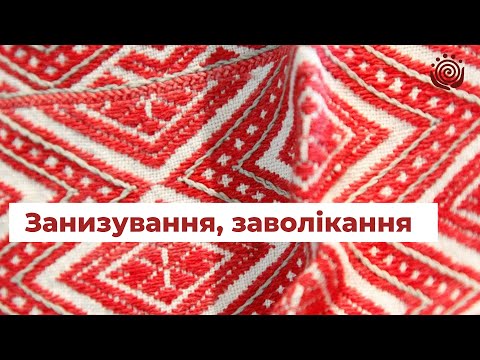 Занизування, заволікання